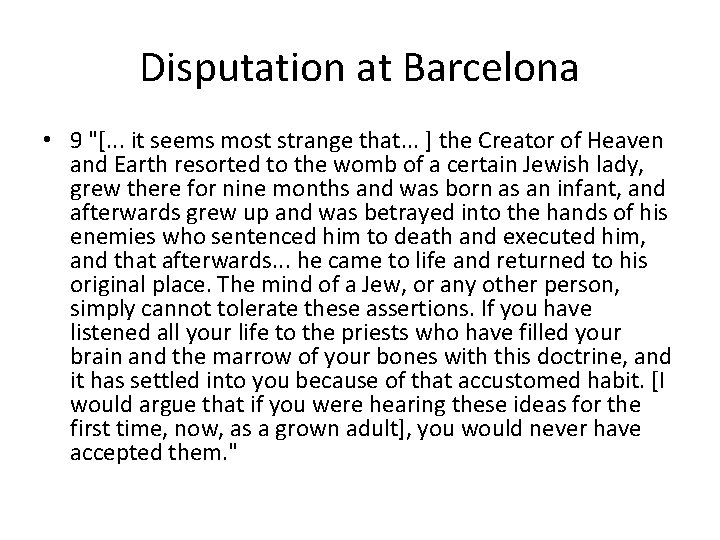 Disputation at Barcelona

• 9 "[... it seems most strange that... ] the Creator of Heaven and Earth resorted to the womb of a certain Jewish lady, grew there for nine months and was born as an infant, and afterwards grew up and was betrayed into the hands of his enemies who sentenced him to death and executed him, and that afterwards... he came to life and returned to his original place. The mind of a Jew, or any other person, simply cannot tolerate these assertions. If you have listened all your life to the priests who have filled your brain and the marrow of your bones with this doctrine, and it has settled into you because of that accustomed habit. [I would argue that if you were hearing these ideas for the first time, now, as a grown adult], you would never have accepted them."